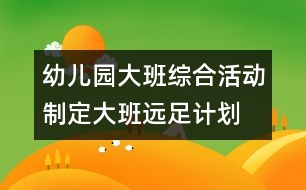 幼儿园大班综合活动
制定大班远足计划